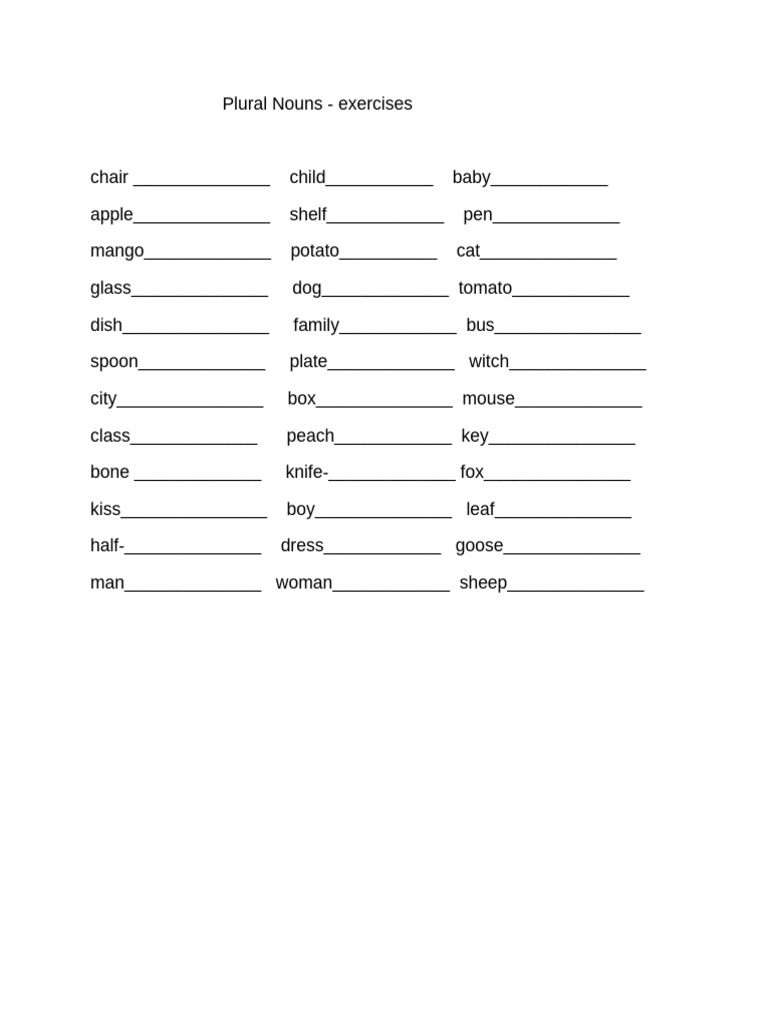 Plural Nouns - exercises

chair ______________ child___________ baby____________

apple______________ shelf____________ pen_____________

mango_____________ potato__________ cat______________

glass______________ dog_____________ tomato____________

dish_______________ family____________ bus_______________

spoon_____________ plate_____________ witch______________

city_______________ box______________ mouse_____________

class_____________ peach____________ key_______________

bone _____________ knife-_____________ fox_______________

kiss_______________ boy______________ leaf______________

half-______________ dress____________ goose______________

man______________ woman____________ sheep______________